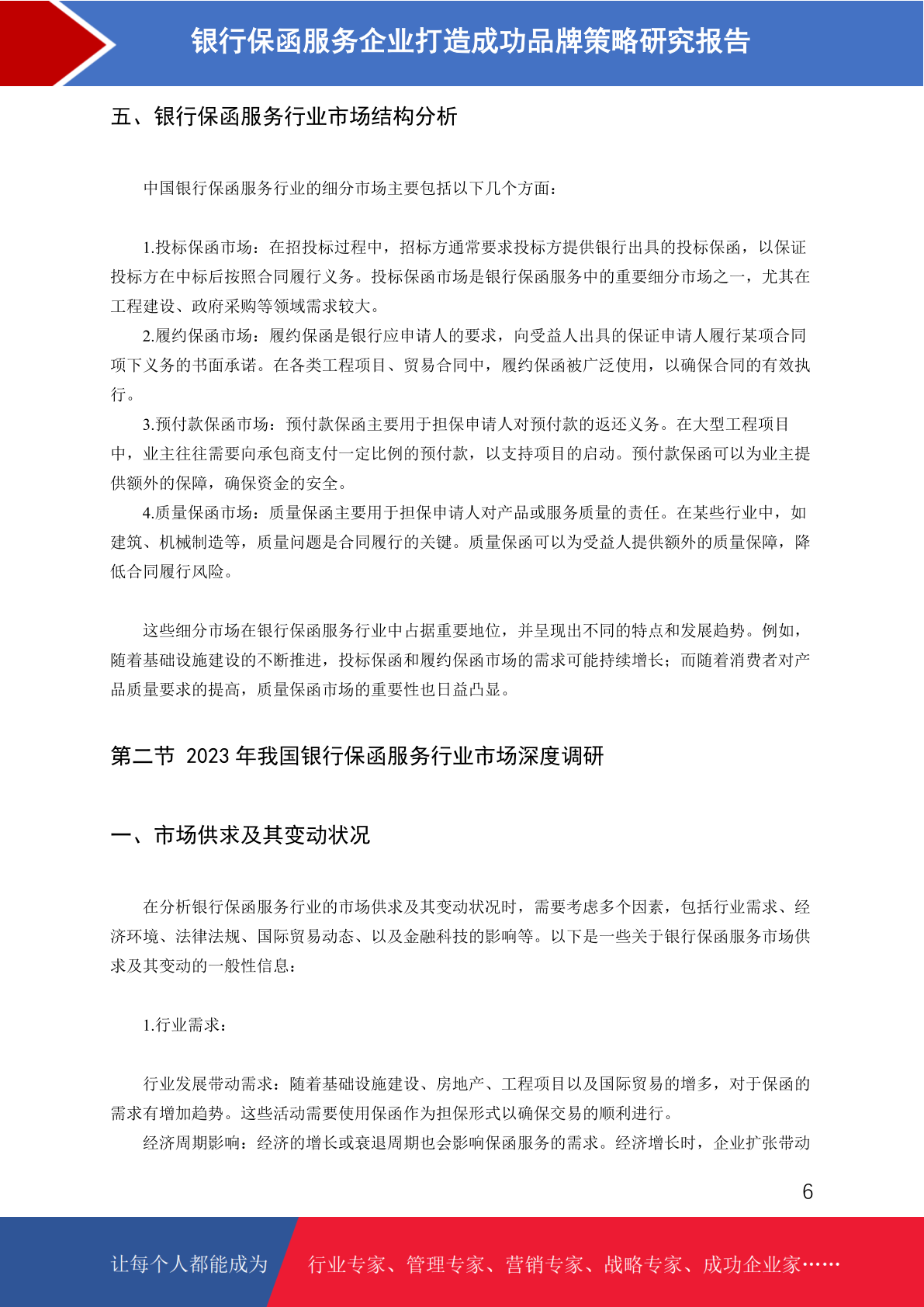 银行保函服务企业打造成功品牌策略研究报告

五、银行保函服务行业市场结构分析

中国银行保函服务行业的细分市场主要包括以下几个方面：

1.投标保函市场：在招投标过程中，招标方通常要求投标方提供银行出具的投标保函，以保证投标方在中标后按照合同履行义务。投标保函市场是银行保函服务中的重要细分市场之一，尤其在工程建设、政府采购等领域需求较大。

2.履约保函市场：履约保函是银行应申请人的要求，向受益人出具的保证申请人履行某项合同项下义务的书面承诺。在各类工程项目、贸易合同中，履约保函被广泛使用，以确保合同的有效执行。

3.预付款保函市场：预付款保函主要用于担保申请人对预付款的返还义务。在大型工程项目中，业主往往需要向承包商支付一定比例的预付款，以支持项目的启动。预付款保函可以为业主提供额外的保障，确保资金的安全。

4.质量保函市场：质量保函主要用于担保申请人对产品或服务质量的责任。在某些行业中，如建筑、机械制造等，质量问题是合同履行的关键。质量保函可以为受益人提供额外的质量保障，降低合同履行风险。

这些细分市场在银行保函服务行业中占据重要地位，并呈现出不同的特点和发展趋势。例如，随着基础设施建设的不断推进，投标保函和履约保函市场的需求可能持续增长；而随着消费者对产品质量要求的提高，质量保函市场的重要性也日益凸显。

第二节 2023 年我国银行保函服务行业市场深度调研

一、市场供求及其变动状况

在分析银行保函服务行业的市场供求及其变动状况时，需要考虑多个因素，包括行业需求、经济环境、法律法规、国际贸易动态、以及金融科技的影响等。以下是一些关于银行保函服务市场供求及其变动的一般性信息：

1.行业需求：

行业发展带动需求：随着基础设施建设、房地产、工程项目以及国际贸易的增多，对于保函的需求有增加趋势。这些活动需要使用保函作为担保形式以确保交易的顺利进行。

经济周期影响：经济的增长或衰退周期也会影响保函服务的需求。经济增长时，企业扩张带动

6

让每个人都能成为 行业专家、管理专家、营销专家、战略专家、成功企业家……